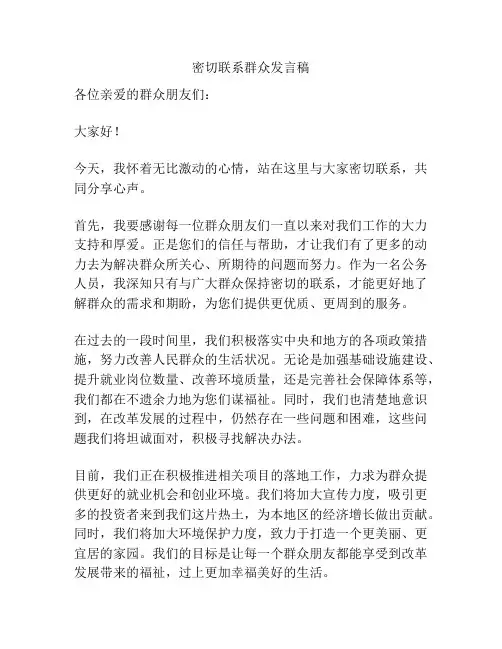 密切联系群众发言稿

各位亲爱的群众朋友们：

大家好！

今天，我怀着无比激动的心情，站在这里与大家密切联系，共同分享心声。

首先，我要感谢每一位群众朋友们一直以来对我们工作的大力支持和厚爱。正是您们的信任与帮助，才让我们有了更多的动力去为解决群众所关心、所期待的问题而努力。作为一名公务人员，我深知只有与广大群众保持密切的联系，才能更好地了解群众的需求和期盼，为您们提供更优质、更周到的服务。

在过去的一段时间里，我们积极落实中央和地方的各项政策措施，努力改善人民群众的生活状况。无论是加强基础设施建设、提升就业岗位数量、改善环境质量，还是完善社会保障体系等，我们都在不遗余力地为您们谋福祉。同时，我们也清楚地意识到，在改革发展的过程中，仍然存在一些问题和困难，这些问题我们将坦诚面对，积极寻找解决办法。

目前，我们正在积极推进相关项目的落地工作，力求为群众提供更好的就业机会和创业环境。我们将加大宣传力度，吸引更多的投资者来到我们这片热土，为本地区的经济增长做出贡献。同时，我们将加大环境保护力度，致力于打造一个更美丽、更宜居的家园。我们的目标是让每一个群众朋友都能享受到改革发展带来的福祉，过上更加幸福美好的生活。